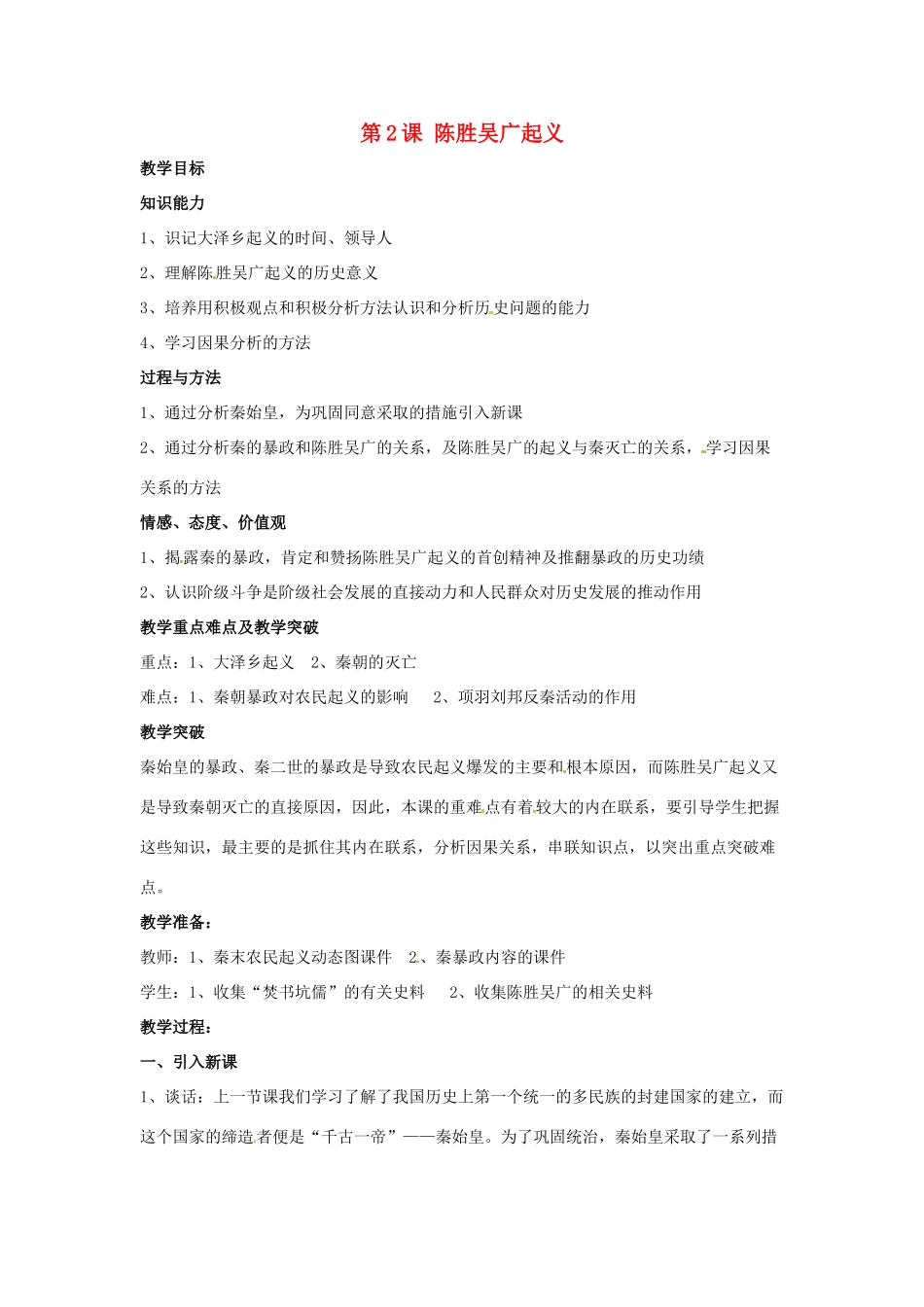 第2课 陈胜吴广起义

教学目标

知识能力

1、识记大泽乡起义的时间、领导人

2、理解陈胜吴广起义的历史意义

3、培养用积极观点和积极分析方法认识和分析历史问题的能力

4、学习因果分析的方法

过程与方法

1、通过分析秦始皇，为巩固同意采取的措施引入新课

2、通过分析秦的暴政和陈胜吴广的关系，及陈胜吴广的起义与秦灭亡的关系，学习因果关系的方法

情感、态度、价值观

1、揭露秦的暴政，肯定和赞扬陈胜吴广起义的首创精神及推翻暴政的历史功绩

2、认识阶级斗争是阶级社会发展的直接动力和人民群众对历史发展的推动作用

教学重点难点及教学突破

重点：1、大泽乡起义 2、秦朝的灭亡

难点：1、秦朝暴政对农民起义的影响 2、项羽刘邦反秦活动的作用

教学突破

秦始皇的暴政、秦二世的暴政是导致农民起义爆发的主要和根本原因，而陈胜吴广起义又是导致秦朝灭亡的直接原因，因此，本课的重难点有着较大的内在联系，要引导学生把握这些知识，最主要的是抓住其内在联系，分析因果关系，串联知识点，以突出重点突破难点。

教学准备：

教师：1、秦末农民起义动态图课件 2、秦暴政内容的课件

学生：1、收集“焚书坑儒”的有关史料 2、收集陈胜吴广的相关史料

教学过程：

一、引入新课

1、谈话：上一节课我们学习了解了我国历史上第一个统一的多民族的封建国家的建立，而这个国家的缔造者便是“千古一帝”——秦始皇。为了巩固统治，秦始皇采取了一系列措